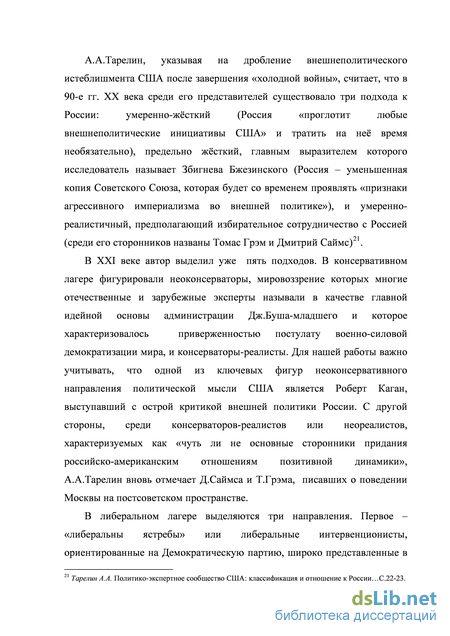 А.А.Тарелин, указывая на дробление внешнеполитического истеблишмента США после завершения «холодной войны», считает, что в 90-е гг. XX века среди его представителей существовало три подхода к России: умеренно-жёсткий (Россия «проглотит любые внешнеполитические инициативы США» и тратить на неё время необязательно), предельно жёсткий, главным выразителем которого исследователь называет Збигнева Бжезинского (Россия – уменьшенная копия Советского Союза, которая будет со временем проявлять «признаки агрессивного империализма во внешней политике»), и умеренно-реалистичный, предполагающий избирательное сотрудничество с Россией (среди его сторонников названы Томас Грэм и Дмитрий Саймс)$^{21}$.

В XXI веке автор выделил уже пять подходов. В консервативном лагере фигурировали неоконсерваторы, мировоззрение которых многие отечественные и зарубежные эксперты называли в качестве главной идейной основы администрации Дж.Буша-младшего и которое характеризовалось приверженностью постулату военно-силовой демократизации мира, и консерваторы-реалисты. Для нашей работы важно учитывать, что одной из ключевых фигур неоконсервативного направления политической мысли США является Роберт Каган, выступавший с острой критикой внешней политики России. С другой стороны, среди консерваторов-реалистов или неореалистов, характеризуемых как «чуть ли не основные сторонники придания российско-американским отношениям позитивной динамики», А.А.Тарелин вновь отмечает Д.Саймса и Т.Грэма, писавших о поведении Москвы на постсоветском пространстве.

В либеральном лагере выделяются три направления. Первое – «либеральны ястребы» или либеральные интервенционисты, ориентированные на Демократическую партию, широко представленные в

$^{21}$ Тарелин А.А. Политико-экспертное сообщество США: классификация и отношение к России…С.22-23.

dsLib.net
библиотека диссертаций